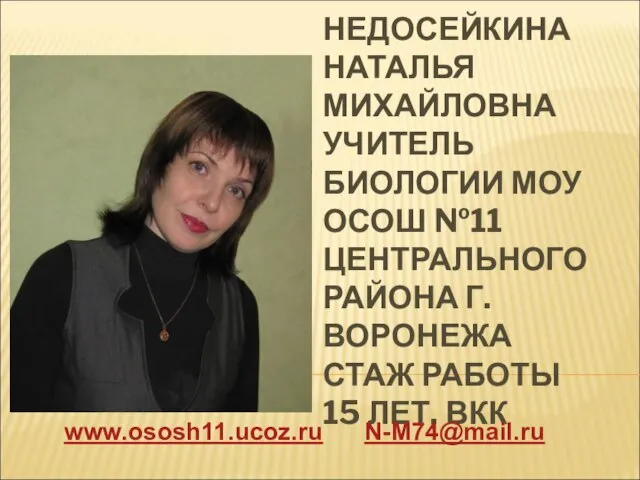 НЕДОСЕЙКИНА НАТАЛЬЯ МИХАЙЛОВНА УЧИТЕЛЬ БИОЛОГИИ МОУ ОСОШ №11 ЦЕНТРАЛЬНОГО РАЙОНА Г. ВОРОНЕЖА СТАЖ РАБОТЫ 15 ЛЕТ, ВКК

www.ososh11.ucoz.ru N-M74@mail.ru